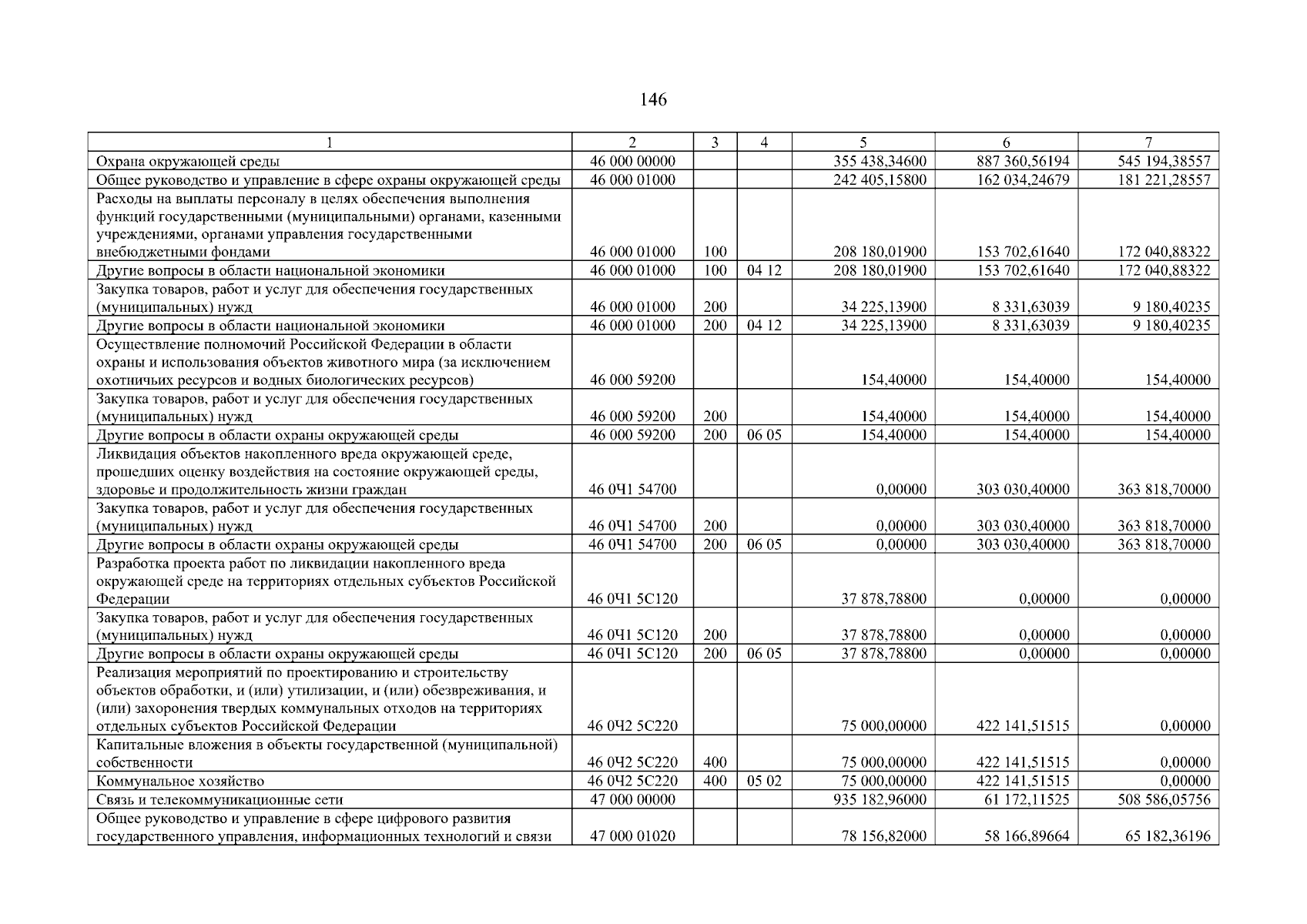 146

| 1 | 2 | 3 | 4 | 5 | 6 | 7 |
|---|---|---|---|---|---|---|
| Охрана окружающей среды | 46 000 00000 | | | 355 438,34600 | 887 360,56194 | 545 194,38557 |
| Общее руководство и управление в сфере охраны окружающей среды | 46 000 01000 | | | 242 405,15800 | 162 034,24679 | 181 221,28557 |
| Расходы на выплаты персоналу в целях обеспечения выполнения функций государственными (муниципальными) органами, казенными учреждениями, органами управления государственными внебюджетными фондами | 46 000 01000 | 100 | | 208 180,01900 | 153 702,61640 | 172 040,88322 |
| Другие вопросы в области национальной экономики | 46 000 01000 | 100 | 04 12 | 208 180,01900 | 153 702,61640 | 172 040,88322 |
| Закупка товаров, работ и услуг для обеспечения государственных (муниципальных) нужд | 46 000 01000 | 200 | | 34 225,13900 | 8 331,63039 | 9 180,40235 |
| Другие вопросы в области национальной экономики | 46 000 01000 | 200 | 04 12 | 34 225,13900 | 8 331,63039 | 9 180,40235 |
| Осуществление полномочий Российской Федерации в области охраны и использования объектов животного мира (за исключением охотничьих ресурсов и водных биологических ресурсов) | 46 000 59200 | | | 154,40000 | 154,40000 | 154,40000 |
| Закупка товаров, работ и услуг для обеспечения государственных (муниципальных) нужд | 46 000 59200 | 200 | | 154,40000 | 154,40000 | 154,40000 |
| Другие вопросы в области охраны окружающей среды | 46 000 59200 | 200 | 06 05 | 154,40000 | 154,40000 | 154,40000 |
| Ликвидация объектов накопленного вреда окружающей среде, прошедших оценку воздействия на состояние окружающей среды, здоровье и продолжительность жизни граждан | 46 0Ч1 54700 | | | 0,00000 | 303 030,40000 | 363 818,70000 |
| Закупка товаров, работ и услуг для обеспечения государственных (муниципальных) нужд | 46 0Ч1 54700 | 200 | | 0,00000 | 303 030,40000 | 363 818,70000 |
| Другие вопросы в области охраны окружающей среды | 46 0Ч1 54700 | 200 | 06 05 | 0,00000 | 303 030,40000 | 363 818,70000 |
| Разработка проекта работ по ликвидации накопленного вреда окружающей среде на территориях отдельных субъектов Российской Федерации | 46 0Ч1 5С120 | | | 37 878,78800 | 0,00000 | 0,00000 |
| Закупка товаров, работ и услуг для обеспечения государственных (муниципальных) нужд | 46 0Ч1 5С120 | 200 | | 37 878,78800 | 0,00000 | 0,00000 |
| Другие вопросы в области охраны окружающей среды | 46 0Ч1 5С120 | 200 | 06 05 | 37 878,78800 | 0,00000 | 0,00000 |
| Реализация мероприятий по проектированию и строительству объектов обработки, и (или) утилизации, и (или) обезвреживания, и (или) захоронения твердых коммунальных отходов на территориях отдельных субъектов Российской Федерации | 46 0Ч2 5С220 | | | 75 000,00000 | 422 141,51515 | 0,00000 |
| Капитальные вложения в объекты государственной (муниципальной) собственности | 46 0Ч2 5С220 | 400 | | 75 000,00000 | 422 141,51515 | 0,00000 |
| Коммунальное хозяйство | 46 0Ч2 5С220 | 400 | 05 02 | 75 000,00000 | 422 141,51515 | 0,00000 |
| Связь и телекоммуникационные сети | 47 000 00000 | | | 935 182,96000 | 61 172,11525 | 508 586,05756 |
| Общее руководство и управление в сфере цифрового развития государственного управления, информационных технологий и связи | 47 000 01020 | | | 78 156,82000 | 58 166,89664 | 65 182,36196 |